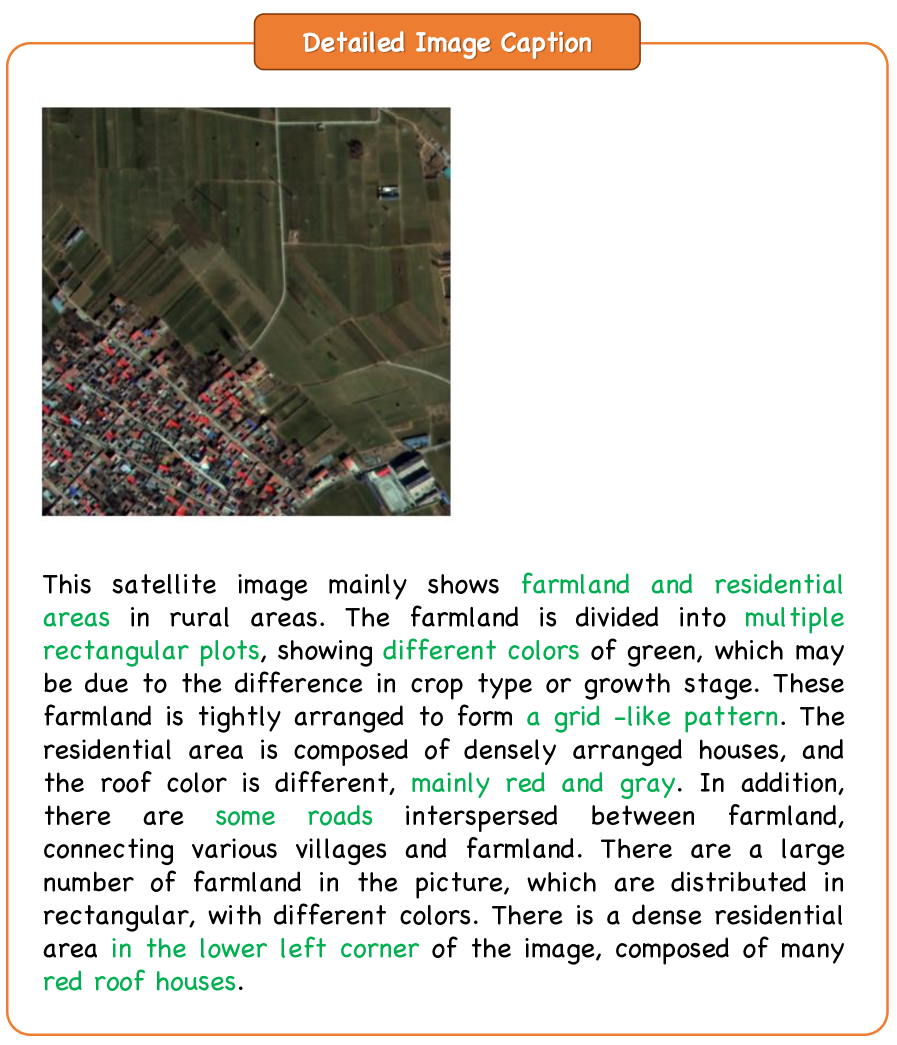 Detailed Image Caption

This satellite image mainly shows farmland and residential areas in rural areas. The farmland is divided into multiple rectangular plots, showing different colors of green, which may be due to the difference in crop type or growth stage. These farmland is tightly arranged to form a grid -like pattern. The residential area is composed of densely arranged houses, and the roof color is different, mainly red and gray. In addition, there are some roads interspersed between farmland, connecting various villages and farmland. There are a large number of farmland in the picture, which are distributed in rectangular, with different colors. There is a dense residential area in the lower left corner of the image, composed of many red roof houses.